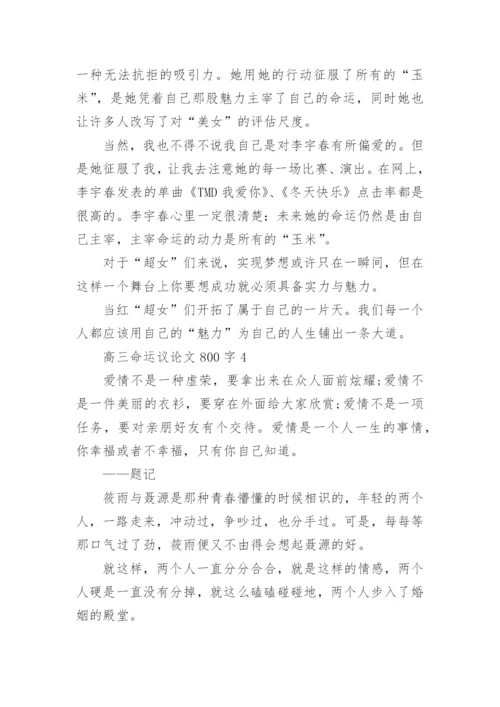 一种无法抗拒的吸引力。她用她的行动征服了所有的“玉米”，是她凭着自己那股魅力主宰了自己的命运，同时她也让许多人改写了对“美女”的评估尺度。

当然，我也不得不说我自己是对李宇春有所偏爱的。但是她征服了我，让我去注意她的每一场比赛、演出。在网上，李宇春发表的单曲《TMD 我爱你》、《冬天快乐》点击率都是很高的。李宇春心里一定很清楚：未来她的命运仍然是由自己主宰，主宰命运的动力是所有的“玉米”。

对于“超女”们来说，实现梦想或许只在一瞬间，但在这样一个舞台上你要想成功就必须具备实力与魅力。

当红“超女”们开拓了属于自己的一片天。我们每一个人都应该用自己的“魅力”为自己的人生铺出一条大道。

高三命运议论文 800 字 4

爱情不是一种虚荣，要拿出来在众人面前炫耀;爱情不是一件美丽的衣衫，要穿在外面给大家欣赏;爱情不是一项任务，要对亲朋好友有个交待。爱情是一个人一生的事情，你幸福或者不幸福，只有你自己知道。

——题记

筱雨与聂源是那种青春懵懂的时候相识的，年轻的两个人，一路走来，冲动过，争吵过，也分手过。可是，每每等那口气过了劲，筱雨便又不由得会想起聂源的好。

就这样，两个人一直分分合合，就是这样的情感，两个人硬是一直没有分掉，就这么磕磕碰碰地，两个人步入了婚姻的殿堂。